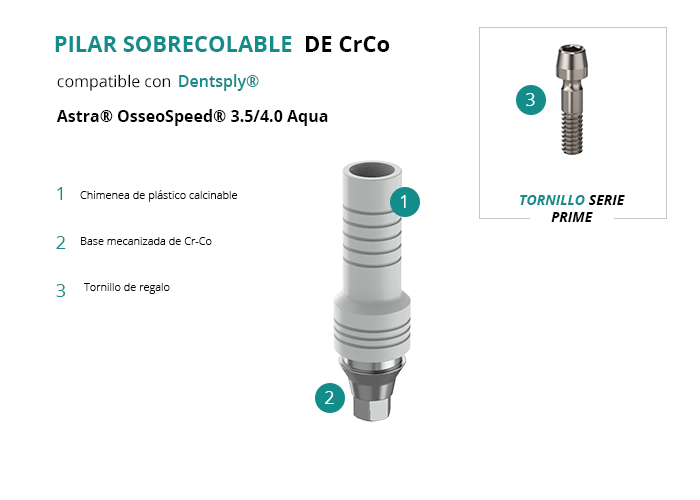 PILAR SOBRECOLABLE DE CrCo

compatible con Dentsply®

Astra® OsseoSpeed® 3.5/4.0 Aqua

1 Chimenea de plástico calcinable

2 Base mecanizada de Cr-Co

3 Tornillo de regalo

1

2

3

TORNILLO SERIE PRIME